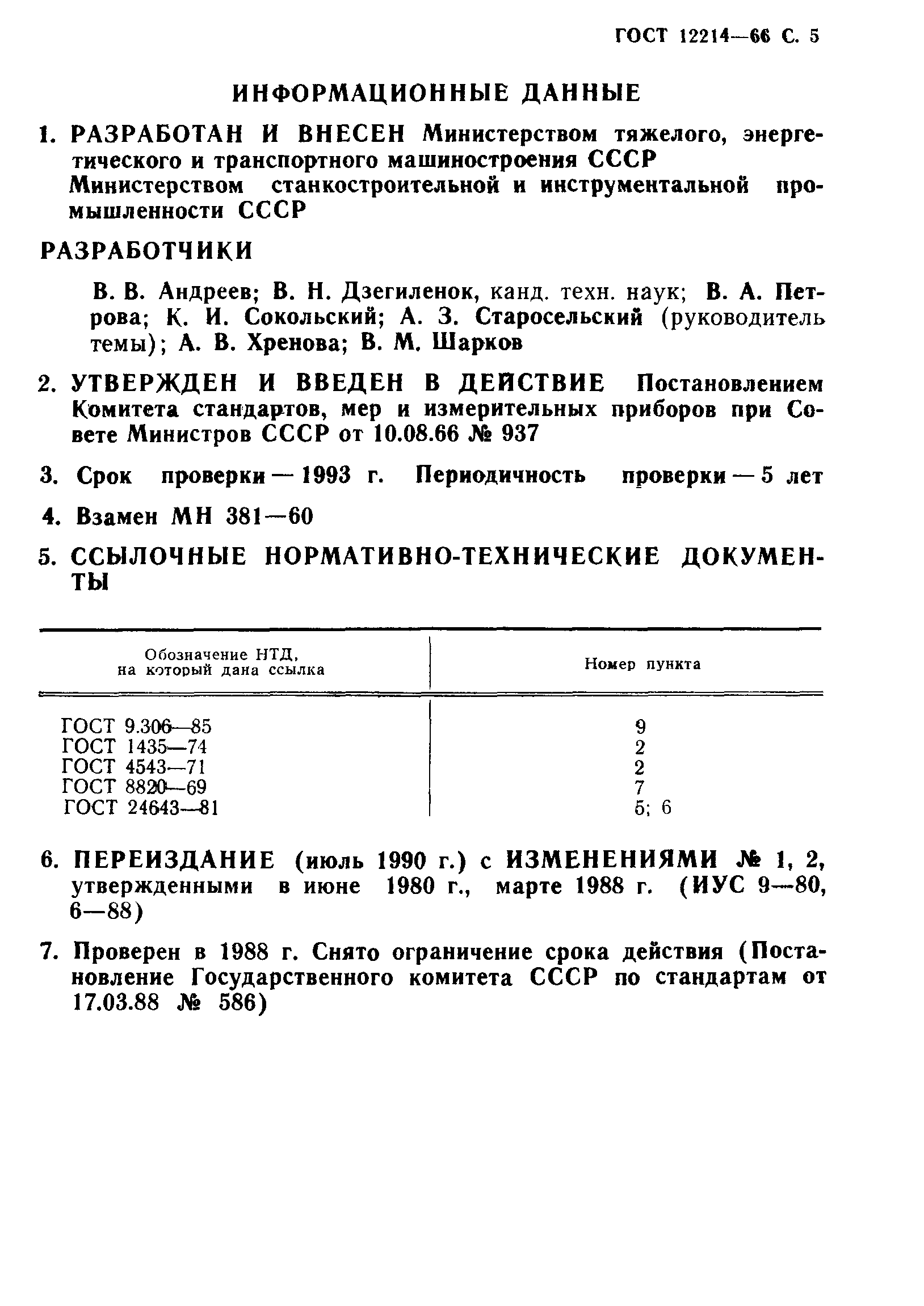 ГОСТ 12214—66 С. 5

ИНФОРМАЦИОННЫЕ ДАННЫЕ

1. РАЗРАБОТАН И ВНЕСЕН Министерством тяжелого, энергетического и транспортного машиностроения СССР Министерством станкостроительной и инструментальной промышленности СССР

РАЗРАБОТЧИКИ

В. В. Андреев; В. Н. Дзегиленок, канд. техн. наук; В. А. Петрова; К. И. Сокольский; А. З. Старосельский (руководитель темы); А. В. Хренова; В. М. Шарков

2. УТВЕРЖДЕН И ВВЕДЕН В ДЕЙСТВИЕ Постановлением Комитета стандартов, мер и измерительных приборов при Совете Министров СССР от 10.08.66 № 937

3. Срок проверки — 1993 г. Периодичность проверки — 5 лет

4. Взамен МН 381—60

5. ССЫЛОЧНЫЕ НОРМАТИВНО-ТЕХНИЧЕСКИЕ ДОКУМЕНТЫ

| Обозначение НТД, на который дана ссылка | Номер пункта |
|---|---|
| ГОСТ 9.306—85 | 9 |
| ГОСТ 1435—74 | 2 |
| ГОСТ 4543—71 | 2 |
| ГОСТ 8820—69 | 7 |
| ГОСТ 24643—81 | 5; 6 |

6. ПЕРЕИЗДАНИЕ (июль 1990 г.) с ИЗМЕНЕНИЯМИ № 1, 2, утвержденными в июне 1980 г., марте 1988 г. (ИУС 9—80, 6—88)

7. Проверен в 1988 г. Снято ограничение срока действия (Постановление Государственного комитета СССР по стандартам от 17.03.88 № 586)